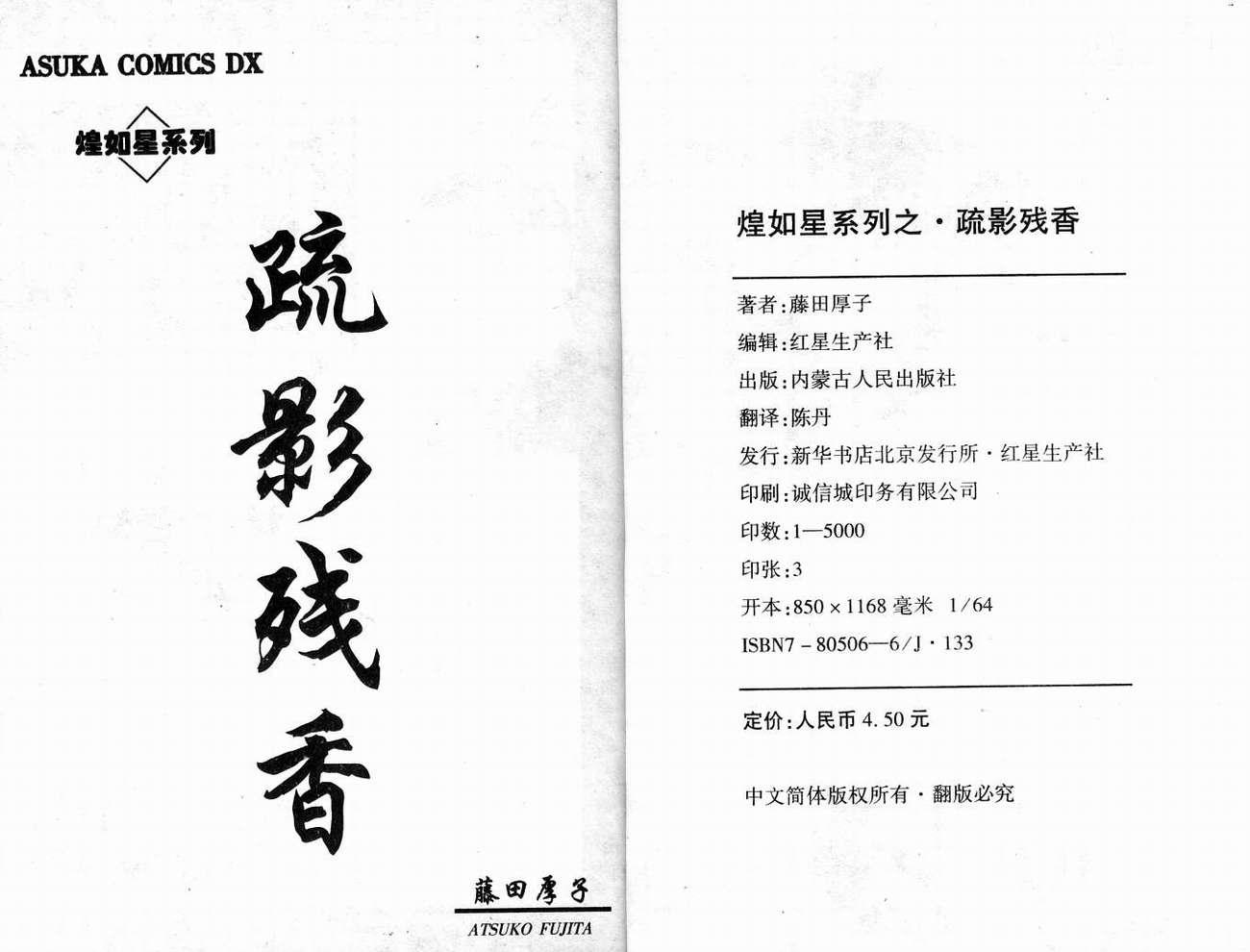 ASUKA COMICS DX

煌如星系列

疏影残香

藤田厚子

ATSUKO FUJITA

煌如星系列之·疏影残香

著者:藤田厚子

编辑:红星生产社

出版:内蒙古人民出版社

翻译:陈丹

发行:新华书店北京发行所·红星生产社

印刷:诚信城印务有限公司

印数:1—5000

印张:3

开本:850×1168 毫米 1/64

ISBN7-80506—6/J·133

定价:人民币 4.50 元

中文简体版权所有·翻版必究